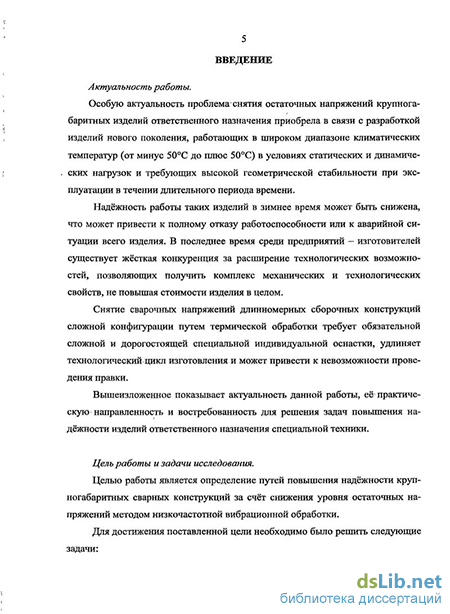 5

ВВЕДЕНИЕ

Актуальность работы.

Особую актуальность проблема снятия остаточных напряжений крупногабаритных изделий ответственного назначения приобрела в связи с разработкой изделий нового поколения, работающих в широком диапазоне климатических температур (от минус 50°С до плюс 50°С) в условиях статических и динамических нагрузок и требующих высокой геометрической стабильности при эксплуатации в течении длительного периода времени.

Надёжность работы таких изделий в зимнее время может быть снижена, что может привести к полному отказу работоспособности или к аварийной ситуации всего изделия. В последнее время среди предприятий – изготовителей существует жёсткая конкуренция за расширение технологических возможностей, позволяющих получить комплекс механических и технологических свойств, не повышая стоимости изделия в целом.

Снятие сварочных напряжений длинномерных сборочных конструкций сложной конфигурации путем термической обработки требует обязательной сложной и дорогостоящей специальной индивидуальной оснастки, удлиняет технологический цикл изготовления и может привести к невозможности проведения правки.

Вышеизложенное показывает актуальность данной работы, её практическую направленность и востребованность для решения задач повышения надёжности изделий ответственного назначения специальной техники.

Цель работы и задачи исследования.

Целью работы является определение путей повышения надёжности крупногабаритных сварных конструкций за счёт снижения уровня остаточных напряжений методом низкочастотной вибрационной обработки.

Для достижения поставленной цели необходимо было решить следующие задачи:

dsLib.net
библиотека диссертаций